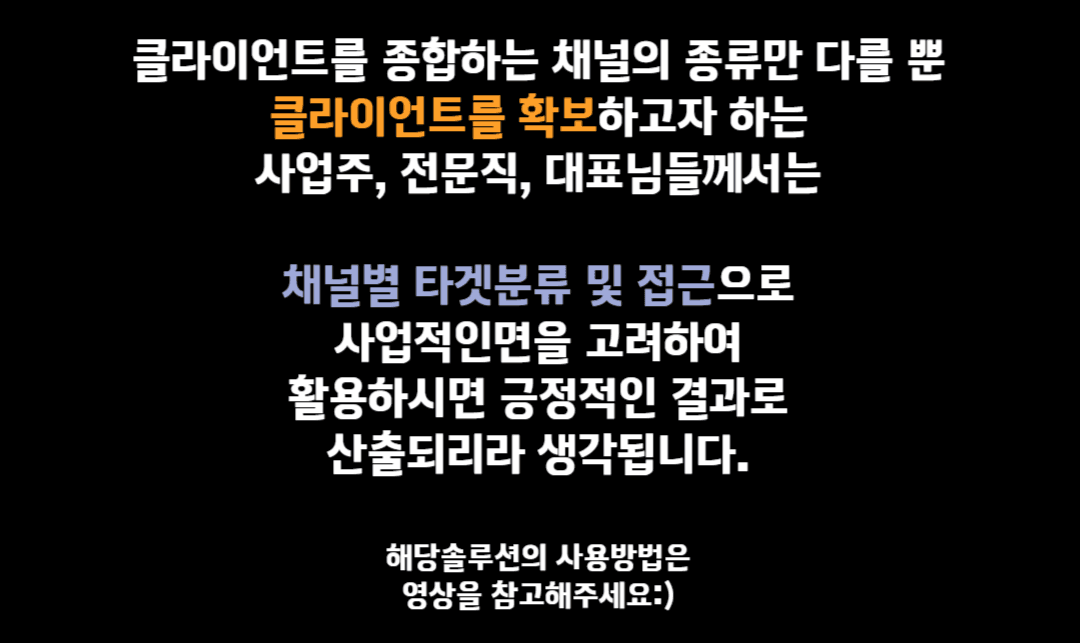 클라이언트를 종합하는 채널의 종류만 다를 뿐
클라이언트를 확보하고자 하는
사업주, 전문직, 대표님들께서는

채널별 타겟분류 및 접근으로
사업적인면을 고려하여
활용하시면 긍정적인 결과로
산출되리라 생각됩니다.

해당솔루션의 사용방법은
영상을 참고해주세요:)